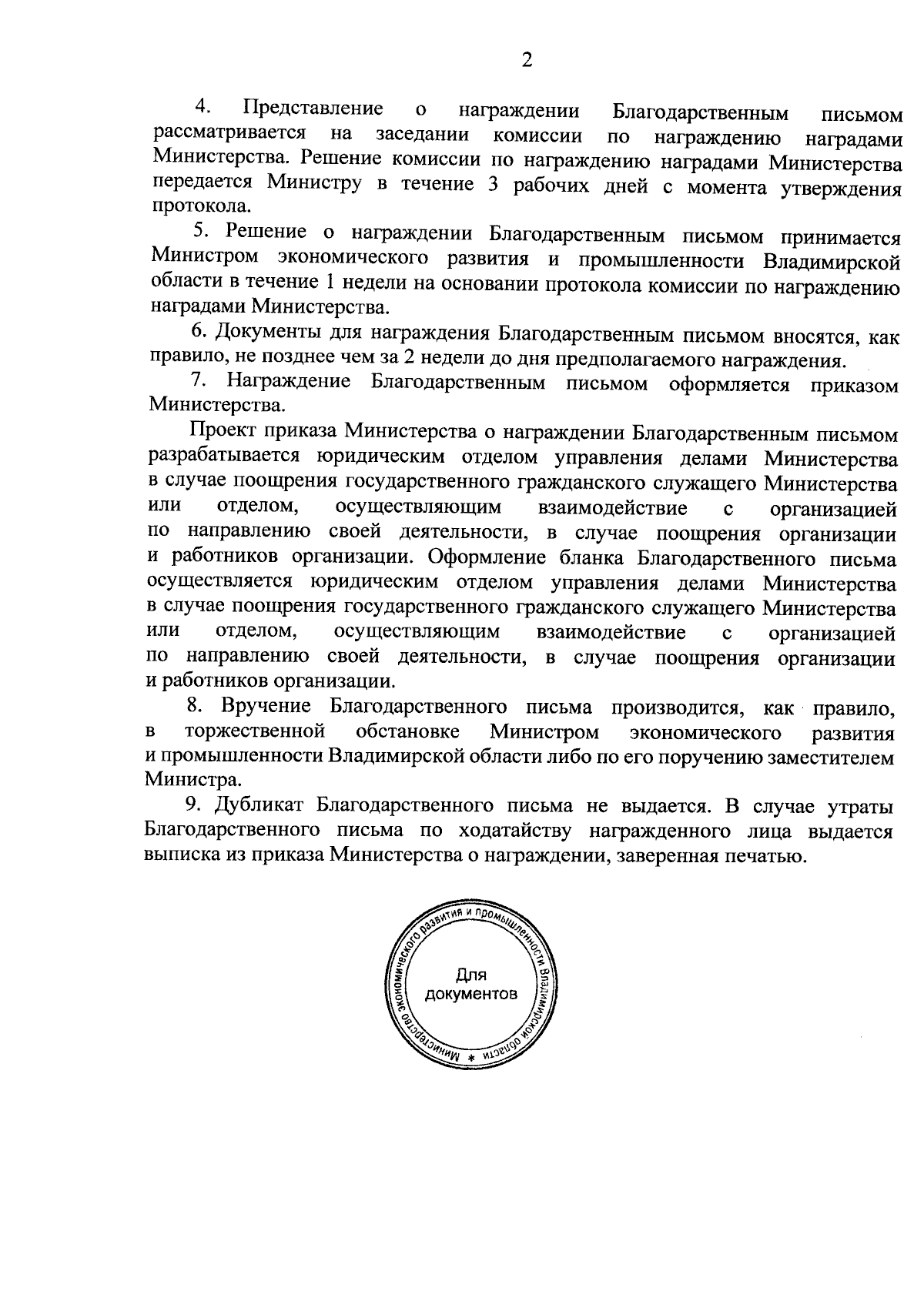 2

4. Представление о награждении Благодарственным письмом рассматривается на заседании комиссии по награждению наградами Министерства. Решение комиссии по награждению наградами Министерства передается Министру в течение 3 рабочих дней с момента утверждения протокола.

5. Решение о награждении Благодарственным письмом принимается Министром экономического развития и промышленности Владимирской области в течение 1 недели на основании протокола комиссии по награждению наградами Министерства.

6. Документы для награждения Благодарственным письмом вносятся, как правило, не позднее чем за 2 недели до дня предполагаемого награждения.

7. Награждение Благодарственным письмом оформляется приказом Министерства.

Проект приказа Министерства о награждении Благодарственным письмом разрабатывается юридическим отделом управления делами Министерства в случае поощрения государственного гражданского служащего Министерства или отделом, осуществляющим взаимодействие с организацией по направлению своей деятельности, в случае поощрения организации и работников организации. Оформление бланка Благодарственного письма осуществляется юридическим отделом управления делами Министерства в случае поощрения государственного гражданского служащего Министерства или отделом, осуществляющим взаимодействие с организацией по направлению своей деятельности, в случае поощрения организации и работников организации.

8. Вручение Благодарственного письма производится, как правило, в торжественной обстановке Министром экономического развития и промышленности Владимирской области либо по его поручению заместителем Министра.

9. Дубликат Благодарственного письма не выдается. В случае утраты Благодарственного письма по ходатайству награжденного лица выдается выписка из приказа Министерства о награждении, заверенная печатью.

Министерство экономического развития и промышленности Владимирской области *

Для документов